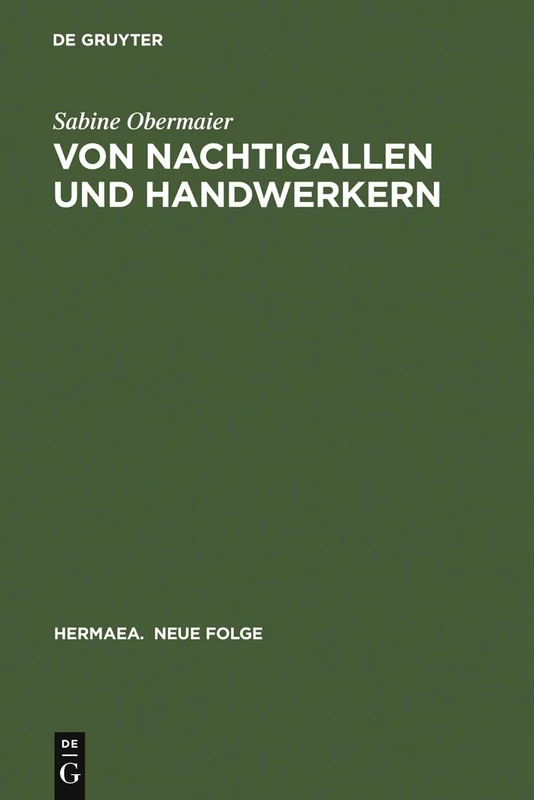 DE GRUYTER

Sabine Obermaier

VON NACHTIGALLEN UND HANDWERKERN

HERMAEA. NEUE FOLGE

DE G